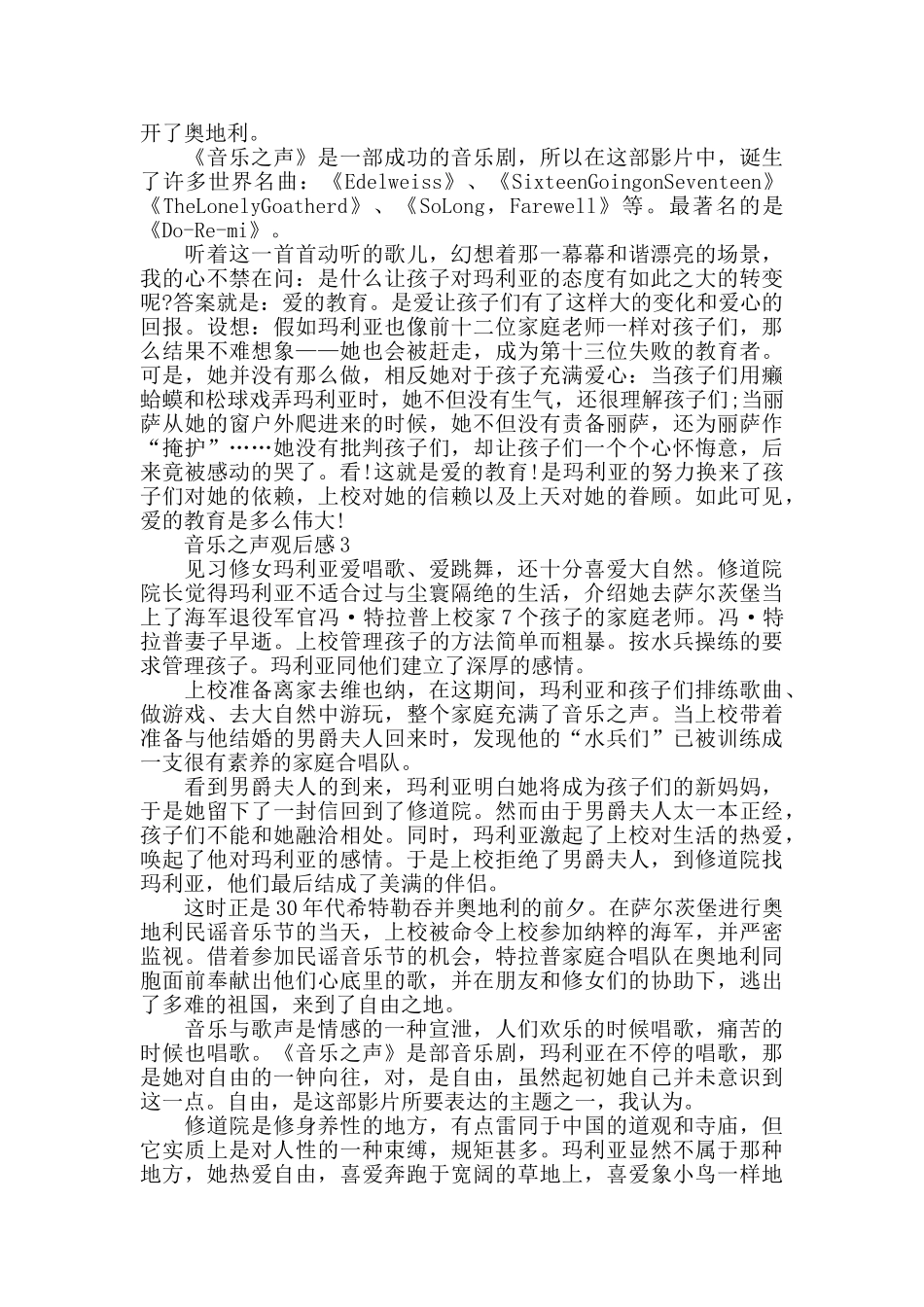 开了奥地利。

《音乐之声》是一部成功的音乐剧，所以在这部影片中，诞生了许多世界名曲：《Edelweiss》、《SixteenGoingonSeventeen》《TheLonelyGoatherd》、《SoLong，Farewell》等。最著名的是《Do-Re-mi》。

听着这一首首动听的歌儿，幻想着那一幕幕和谐漂亮的场景，我的心不禁在问：是什么让孩子对玛利亚的态度有如此之大的转变呢?答案就是：爱的教育。是爱让孩子们有了这样大的变化和爱心的回报。设想：假如玛利亚也像前十二位家庭老师一样对孩子们，那么结果不难想象——她也会被赶走，成为第十三位失败的教育者。可是，她并没有那么做，相反她对于孩子充满爱心：当孩子们用癞蛤蟆和松球戏弄玛利亚时，她不但没有生气，还很理解孩子们;当丽萨从她的窗户外爬进来的时候，她不但没有责备丽萨，还为丽萨作“掩护”……她没有批判孩子们，却让孩子们一个个心怀悔意，后来竟被感动的哭了。看!这就是爱的教育!是玛利亚的努力换来了孩子们对她的依赖，上校对她的信赖以及上天对她的眷顾。如此可见，爱的教育是多么伟大!

音乐之声观后感3

见习修女玛利亚爱唱歌、爱跳舞，还十分喜爱大自然。修道院院长觉得玛利亚不适合过与尘寰隔绝的生活，介绍她去萨尔茨堡当上了海军退役军官冯·特拉普上校家7个孩子的家庭老师。冯·特拉普妻子早逝。上校管理孩子的方法简单而粗暴。按水兵操练的要求管理孩子。玛利亚同他们建立了深厚的感情。

上校准备离家去维也纳，在这期间，玛利亚和孩子们排练歌曲、做游戏、去大自然中游玩，整个家庭充满了音乐之声。当上校带着准备与他结婚的男爵夫人回来时，发现他的“水兵们”已被训练成一支很有素养的家庭合唱队。

看到男爵夫人的到来，玛利亚明白她将成为孩子们的新妈妈，于是她留下了一封信回到了修道院。然而由于男爵夫人太一本正经，孩子们不能和她融洽相处。同时，玛利亚激起了上校对生活的热爱，唤起了他对玛利亚的感情。于是上校拒绝了男爵夫人，到修道院找玛利亚，他们最后结成了美满的伴侣。

这时正是30年代希特勒吞并奥地利的前夕。在萨尔茨堡进行奥地利民谣音乐节的当天，上校被命令上校参加纳粹的海军，并严密监视。借着参加民谣音乐节的机会，特拉普家庭合唱队在奥地利同胞面前奉献出他们心底里的歌，并在朋友和修女们的协助下，逃出了多难的祖国，来到了自由之地。

音乐与歌声是情感的一种宣泄，人们欢乐的时候唱歌，痛苦的时候也唱歌。《音乐之声》是部音乐剧，玛利亚在不停的唱歌，那是她对自由的一钟向往，对，是自由，虽然起初她自己并未意识到这一点。自由，是这部影片所要表达的主题之一，我认为。

修道院是修身养性的地方，有点雷同于中国的道观和寺庙，但它实质上是对人性的一种束缚，规矩甚多。玛利亚显然不属于那种地方，她热爱自由，喜爱奔跑于宽阔的草地上，喜爱象小鸟一样地